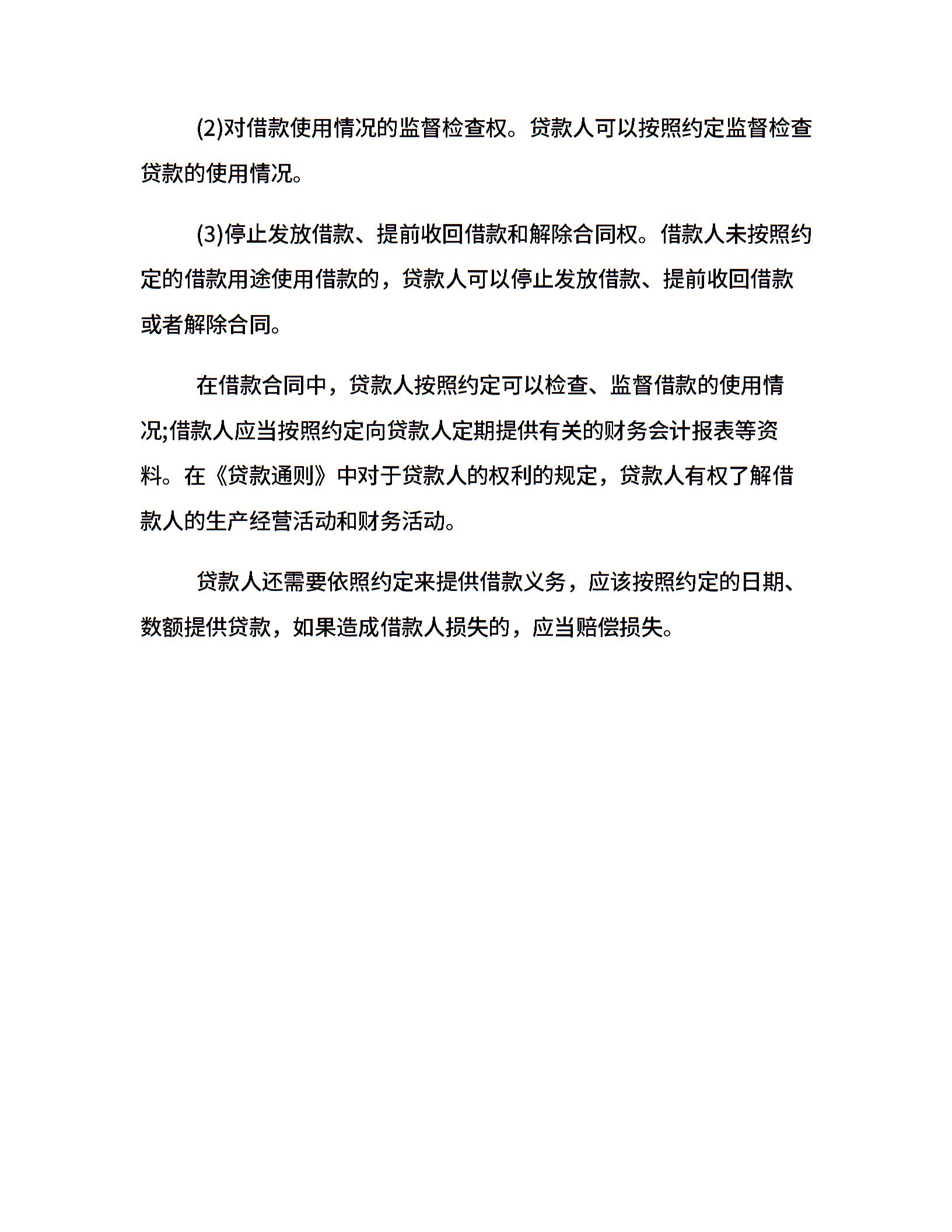 (2)对借款使用情况的监督检查权。贷款人可以按照约定监督检查贷款的使用情况。

(3)停止发放借款、提前收回借款和解除合同权。借款人未按照约定的借款用途使用借款的，贷款人可以停止发放借款、提前收回借款或者解除合同。

在借款合同中，贷款人按照约定可以检查、监督借款的使用情况;借款人应当按照约定向贷款人定期提供有关的财务会计报表等资料。在《贷款通则》中对于贷款人的权利的规定，贷款人有权了解借款人的生产经营活动和财务活动。

贷款人还需要依照约定来提供借款义务，应该按照约定的日期、数额提供贷款，如果造成借款人损失的，应当赔偿损失。